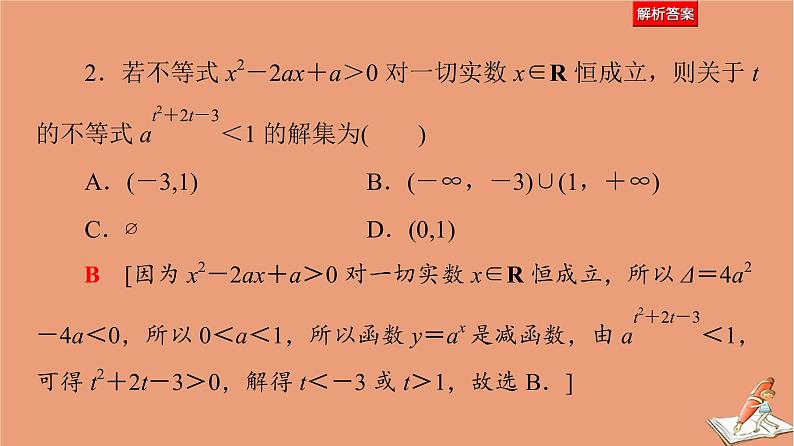 解析答案

2．若不等式 $x^2-2ax+a>0$ 对一切实数 $x\in\mathbf{R}$ 恒成立，则关于 $t$ 的不等式 $a^{t^2+2t-3}<1$ 的解集为(　　)

A．$(-3,1)$　　B．$(-\infty，-3)\cup(1，+\infty)$

C．$\varnothing$　　D．$(0,1)$

B　[因为 $x^2-2ax+a>0$ 对一切实数 $x\in\mathbf{R}$ 恒成立，所以 $\Delta=4a^2-4a<0$，所以 $0<a<1$，所以函数 $y=a^x$ 是减函数，由 $a^{t^2+2t-3}<1$，可得 $t^2+2t-3>0$，解得 $t<-3$ 或 $t>1$，故选 B．]